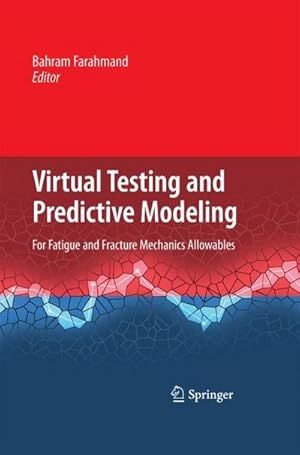 Bahram Farahmand
Editor

Virtual Testing and Predictive Modeling

For Fatigue and Fracture Mechanics Allowables

Springer